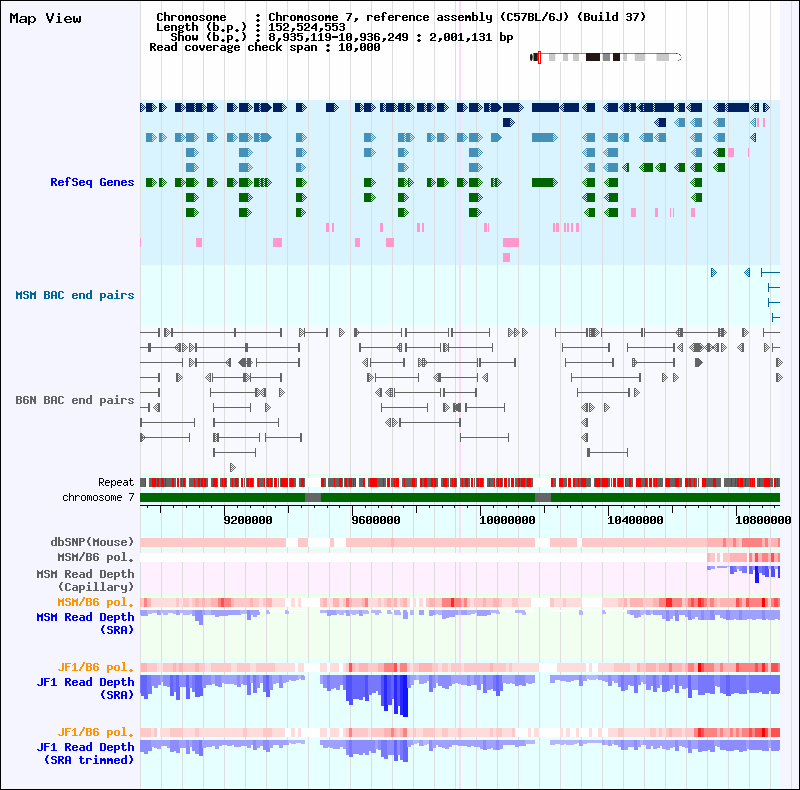 Map View

Chromosome : Chromosome 7, reference assembly (C57BL/6J) (Build 37)
Length (b.p.) : 152,524,553
Show (b.p.) : 8,935,119-10,936,249 : 2,001,131 bp
Read coverage check span : 10,000

RefSeq Genes

MSM BAC end pairs

B6N BAC end pairs

Repeat
chromosome 7

9200000
9600000
10000000
10400000
10800000

dbSNP(Mouse)
MSM/B6 pol.
MSM Read Depth (Capillary)
MSM/B6 pol.
MSM Read Depth (SRA)

JF1/B6 pol.
JF1 Read Depth (SRA)

JF1/B6 pol.
JF1 Read Depth (SRA trimmed)